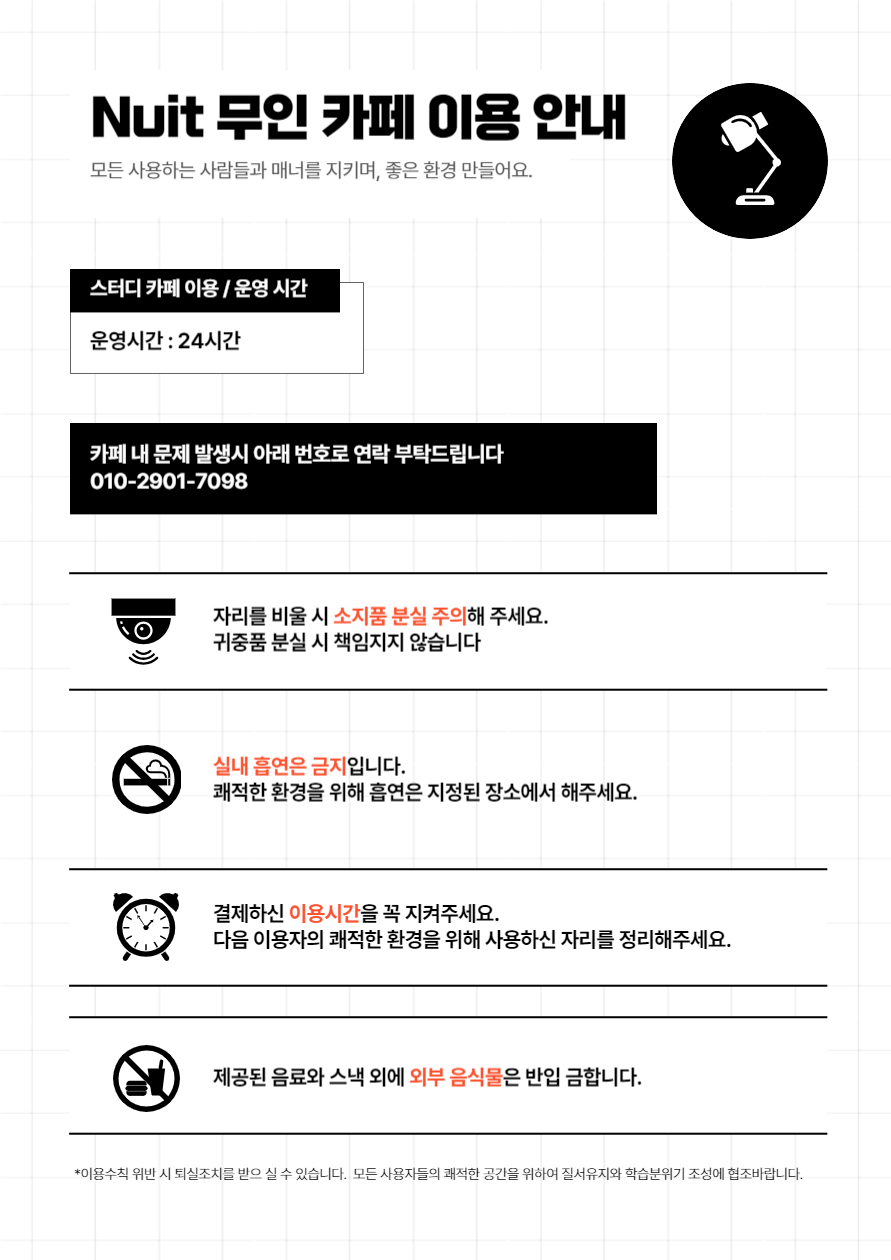 Nuit 무인 카페 이용 안내

모든 사용하는 사람들과 매너를 지키며, 좋은 환경 만들어요.

스터디 카페 이용 / 운영 시간

운영시간 : 24시간

카페 내 문제 발생시 아래 번호로 연락 부탁드립니다
010-2901-7098

자리를 비울 시 소지품 분실 주의해 주세요.
귀중품 분실 시 책임지지 않습니다

실내 흡연은 금지입니다.
쾌적한 환경을 위해 흡연은 지정된 장소에서 해주세요.

결제하신 이용시간을 꼭 지켜주세요.
다음 이용자의 쾌적한 환경을 위해 사용하신 자리를 정리해주세요.

제공된 음료와 스낵 외에 외부 음식물은 반입 금합니다.

*이용수칙 위반 시 퇴실조치를 받으 실 수 있습니다. 모든 사용자들의 쾌적한 공간을 위하여 질서유지와 학습분위기 조성에 협조바랍니다.